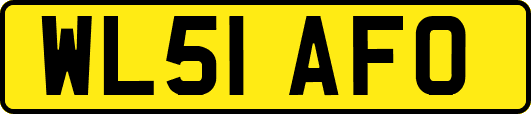 WL51 AFO